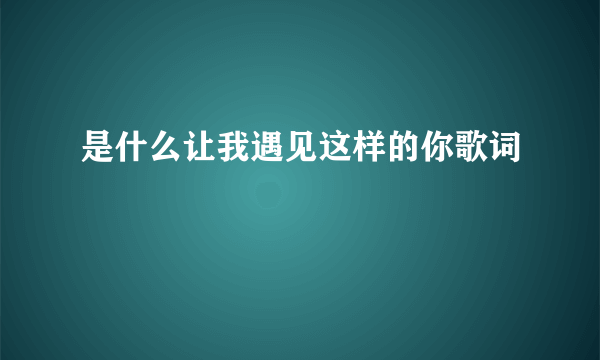 是什么让我遇见这样的你歌词